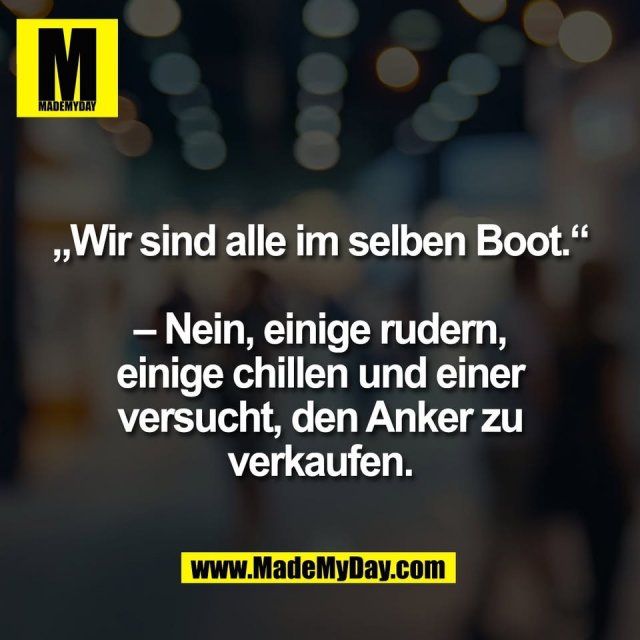 M
MADEMYDAY

„Wir sind alle im selben Boot.“

– Nein, einige rudern, einige chillen und einer versucht, den Anker zu verkaufen.

www.MadeMyDay.com